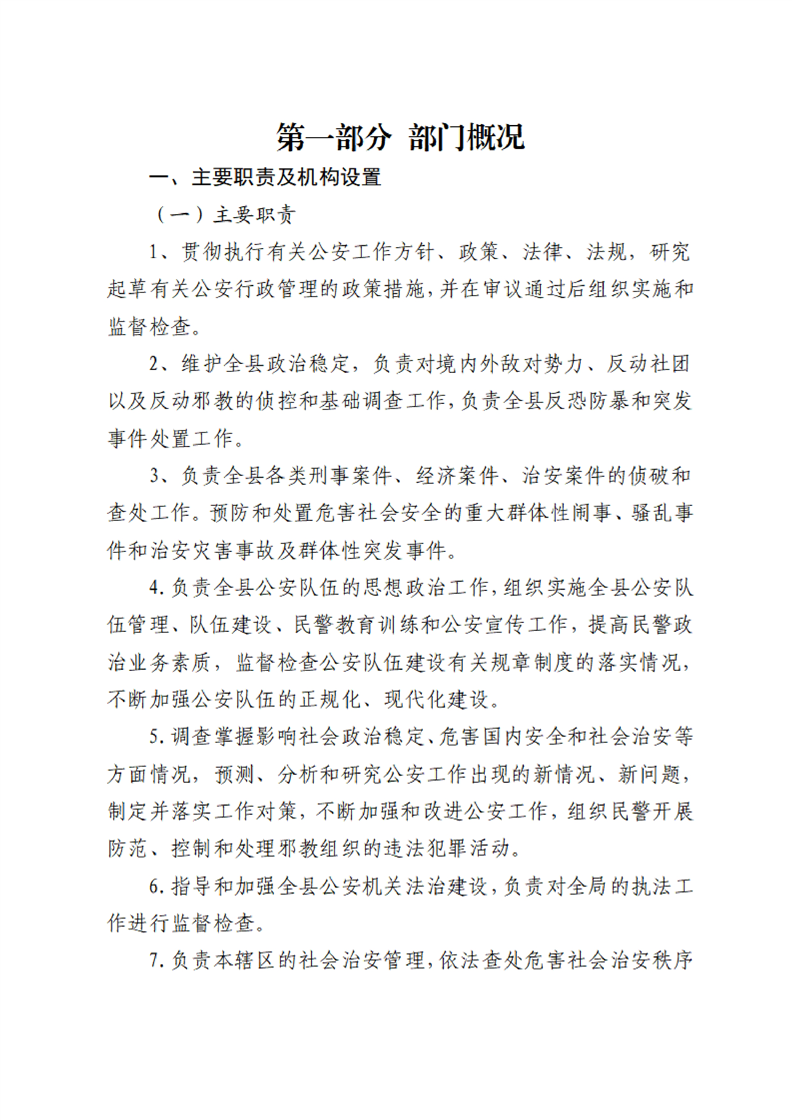 第一部分 部门概况

一、主要职责及机构设置

（一）主要职责

1、贯彻执行有关公安工作方针、政策、法律、法规，研究起草有关公安行政管理的政策措施，并在审议通过后组织实施和监督检查。

2、维护全县政治稳定，负责对境内外敌对势力、反动社团以及反动邪教的侦控和基础调查工作，负责全县反恐防暴和突发事件处置工作。

3、负责全县各类刑事案件、经济案件、治安案件的侦破和查处工作。预防和处置危害社会安全的重大群体性闹事、骚乱事件和治安灾害事故及群体性突发事件。

4.负责全县公安队伍的思想政治工作，组织实施全县公安队伍管理、队伍建设、民警教育训练和公安宣传工作，提高民警政治业务素质，监督检查公安队伍建设有关规章制度的落实情况，不断加强公安队伍的正规化、现代化建设。

5.调查掌握影响社会政治稳定、危害国内安全和社会治安等方面情况，预测、分析和研究公安工作出现的新情况、新问题，制定并落实工作对策，不断加强和改进公安工作，组织民警开展防范、控制和处理邪教组织的违法犯罪活动。

6.指导和加强全县公安机关法治建设，负责对全局的执法工作进行监督检查。

7.负责本辖区的社会治安管理，依法查处危害社会治安秩序